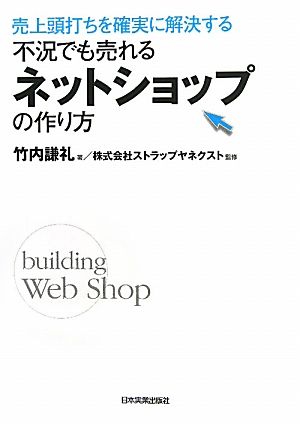 売上頭打ちを確実に解決する
不況でも売れる
ネットショップ
の作り方

竹内謙礼 著／株式会社ストラップヤネクスト 監修

building
Web Shop

日本実業出版社